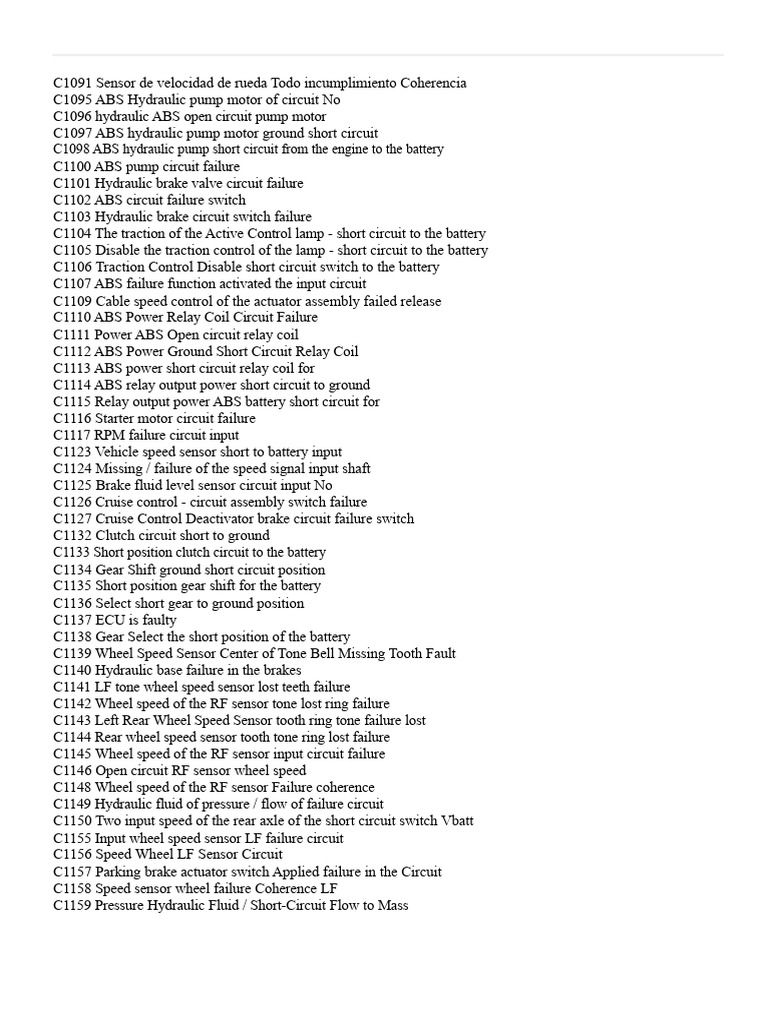 C1091 Sensor de velocidad de rueda Todo incumplimiento Coherencia
C1095 ABS Hydraulic pump motor of circuit No
C1096 hydraulic ABS open circuit pump motor
C1097 ABS hydraulic pump motor ground short circuit
C1098 ABS hydraulic pump short circuit from the engine to the battery
C1100 ABS pump circuit failure
C1101 Hydraulic brake valve circuit failure
C1102 ABS circuit failure switch
C1103 Hydraulic brake circuit switch failure
C1104 The traction of the Active Control lamp - short circuit to the battery
C1105 Disable the traction control of the lamp - short circuit to the battery
C1106 Traction Control Disable short circuit switch to the battery
C1107 ABS failure function activated the input circuit
C1109 Cable speed control of the actuator assembly failed release
C1110 ABS Power Relay Coil Circuit Failure
C1111 Power ABS Open circuit relay coil
C1112 ABS Power Ground Short Circuit Relay Coil
C1113 ABS power short circuit relay coil for
C1114 ABS relay output power short circuit to ground
C1115 Relay output power ABS battery short circuit for
C1116 Starter motor circuit failure
C1117 RPM failure circuit input
C1123 Vehicle speed sensor short to battery input
C1124 Missing / failure of the speed signal input shaft
C1125 Brake fluid level sensor circuit input No
C1126 Cruise control - circuit assembly switch failure
C1127 Cruise Control Deactivator brake circuit failure switch
C1132 Clutch circuit short to ground
C1133 Short position clutch circuit to the battery
C1134 Gear Shift ground short circuit position
C1135 Short position gear shift for the battery
C1136 Select short gear to ground position
C1137 ECU is faulty
C1138 Gear Select the short position of the battery
C1139 Wheel Speed Sensor Center of Tone Bell Missing Tooth Fault
C1140 Hydraulic base failure in the brakes
C1141 LF tone wheel speed sensor lost teeth failure
C1142 Wheel speed of the RF sensor tone lost ring failure
C1143 Left Rear Wheel Speed Sensor tooth ring tone failure lost
C1144 Rear wheel speed sensor tooth tone ring lost failure
C1145 Wheel speed of the RF sensor input circuit failure
C1146 Open circuit RF sensor wheel speed
C1148 Wheel speed of the RF sensor Failure coherence
C1149 Hydraulic fluid of pressure / flow of failure circuit
C1150 Two input speed of the rear axle of the short circuit switch Vbatt
C1155 Input wheel speed sensor LF failure circuit
C1156 Speed Wheel LF Sensor Circuit
C1157 Parking brake actuator switch Applied failure in the Circuit
C1158 Speed sensor wheel failure Coherence LF
C1159 Pressure Hydraulic Fluid / Short-Circuit Flow to Mass